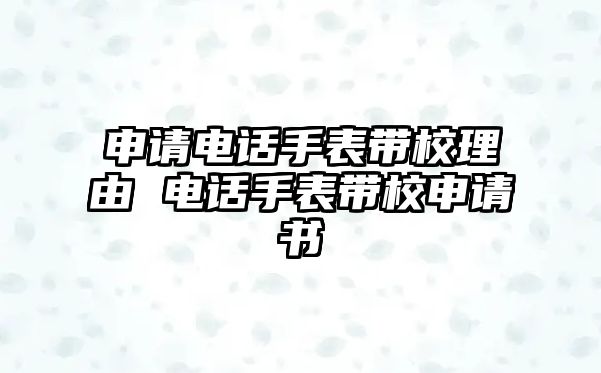 申请电话手表带校理由 电话手表带校申请书